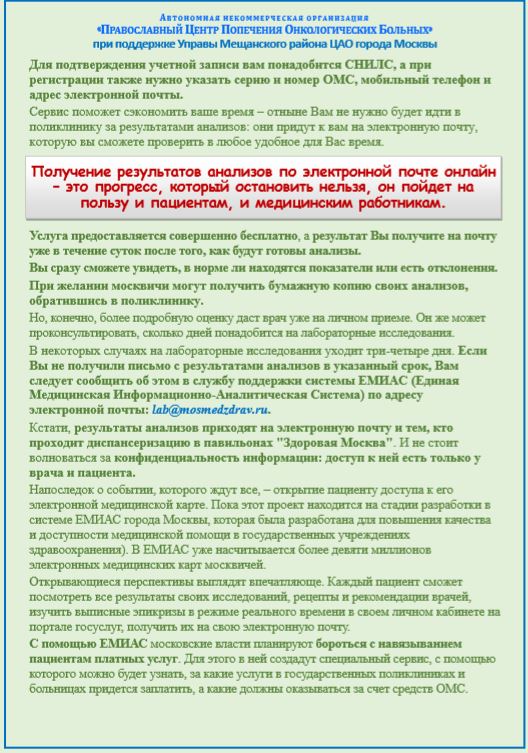 Автономная некоммерческая организация
«Православный Центр Попечения Онкологических Больных»
при поддержке Управы Мещанского района ЦАО города Москвы

Для подтверждения учетной записи вам понадобится СНИЛС, а при регистрации также нужно указать серию и номер ОМС, мобильный телефон и адрес электронной почты.

Сервис поможет сэкономить ваше время – отныне Вам не нужно будет идти в поликлинику за результатами анализов: они придут к вам на электронную почту, которую вы сможете проверить в любое удобное для Вас время.

Получение результатов анализов по электронной почте онлайн – это прогресс, который остановить нельзя, он пойдет на пользу и пациентам, и медицинским работникам.

Услуга предоставляется совершенно бесплатно, а результат Вы получите на почту уже в течение суток после того, как будут готовы анализы.

Вы сразу сможете увидеть, в норме ли находятся показатели или есть отклонения.

При желании москвичи могут получить бумажную копию своих анализов, обратившись в поликлинику.

Но, конечно, более подробную оценку даст врач уже на личном приеме. Он же может проконсультировать, сколько дней понадобится на лабораторные исследования.

В некоторых случаях на лабораторные исследования уходит три-четыре дня. Если Вы не получили письмо с результатами анализов в указанный срок, Вам следует сообщить об этом в службу поддержки системы ЕМИАС (Единая Медицинская Информационно-Аналитическая Система) по адресу электронной почты: lab@mosmedzdrav.ru.

Кстати, результаты анализов приходят на электронную почту и тем, кто проходит диспансеризацию в павильонах "Здоровая Москва". И не стоит волноваться за конфиденциальность информации: доступ к ней есть только у врача и пациента.

Напоследок о событии, которого ждут все, – открытие пациенту доступа к его электронной медицинской карте. Пока этот проект находится на стадии разработки в системе ЕМИАС города Москвы, которая была разработана для повышения качества и доступности медицинской помощи в государственных учреждениях здравоохранения). В ЕМИАС уже насчитывается более девяти миллионов электронных медицинских карт москвичей.

Открывающиеся перспективы выглядят впечатляюще. Каждый пациент сможет посмотреть все результаты своих исследований, рецепты и рекомендации врачей, изучить выписные эпикризы в режиме реального времени в своем личном кабинете на портале госуслуг, получить их на свою электронную почту.

С помощью ЕМИАС московские власти планируют бороться с навязыванием пациентам платных услуг. Для этого в ней создадут специальный сервис, с помощью которого можно будет узнать, за какие услуги в государственных поликлиниках и больницах придется заплатить, а какие должны оказываться за счет средств ОМС.